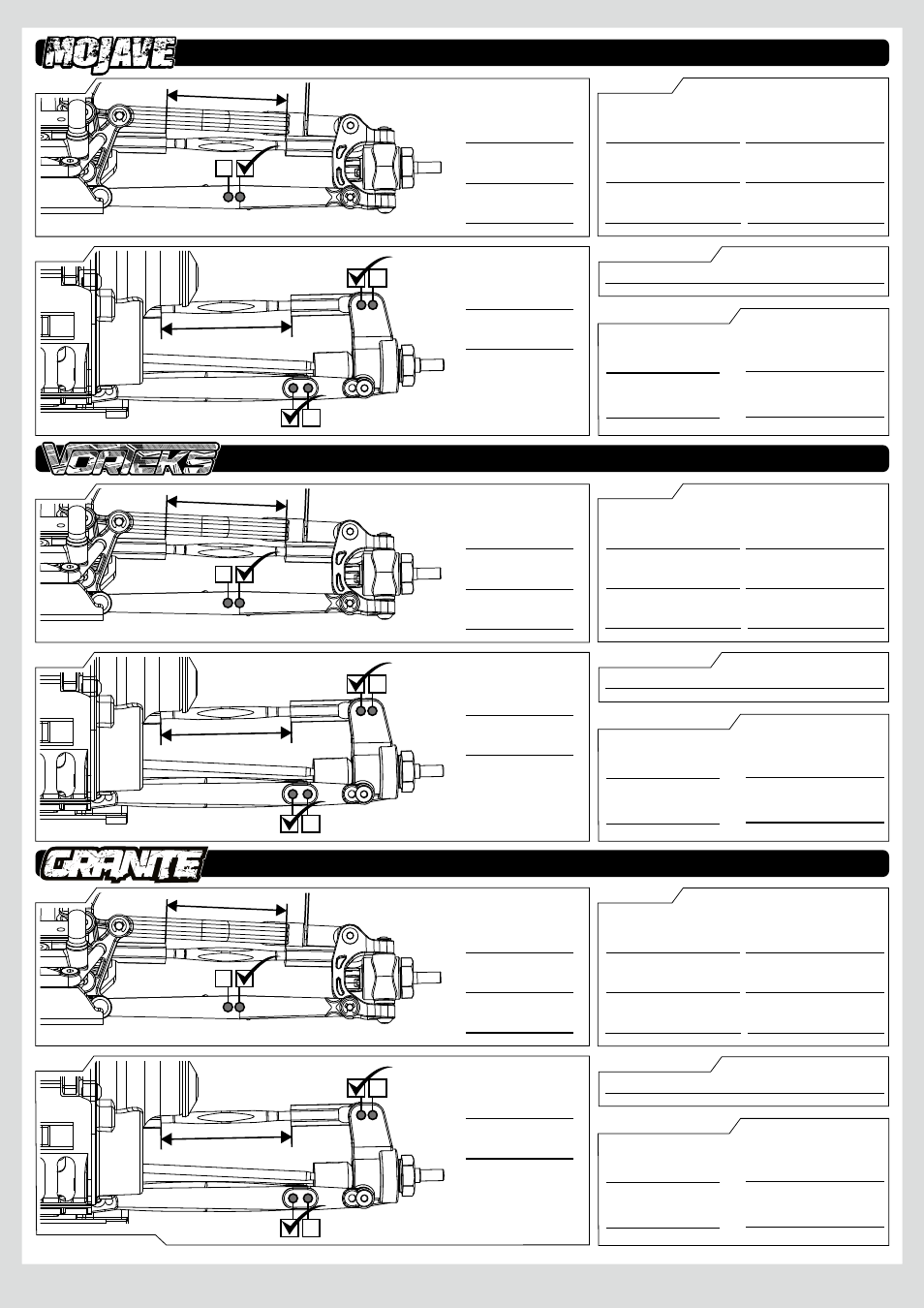 MOJAVE

VORTEKS

GRANITE